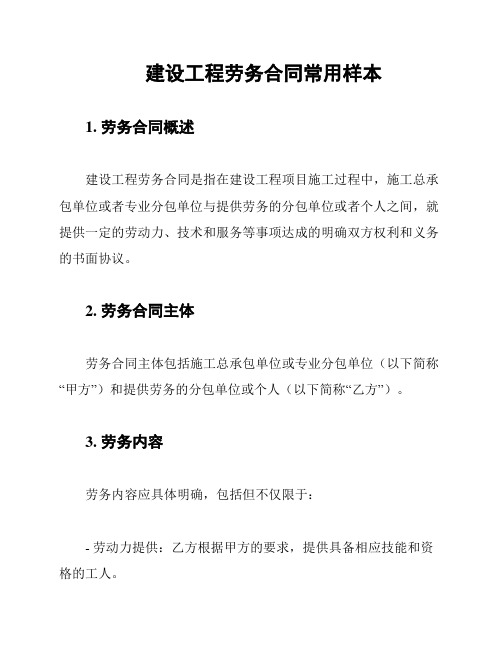 建设工程劳务合同常用样本

1. 劳务合同概述

建设工程劳务合同是指在建设工程项目施工过程中，施工总承包单位或者专业分包单位与提供劳务的分包单位或者个人之间，就提供一定的劳动力、技术和服务等事项达成的明确双方权利和义务的书面协议。

2. 劳务合同主体

劳务合同主体包括施工总承包单位或专业分包单位（以下简称“甲方”）和提供劳务的分包单位或个人（以下简称“乙方”）。

3. 劳务内容

劳务内容应具体明确，包括但不仅限于：

- 劳动力提供：乙方根据甲方的要求，提供具备相应技能和资格的工人。